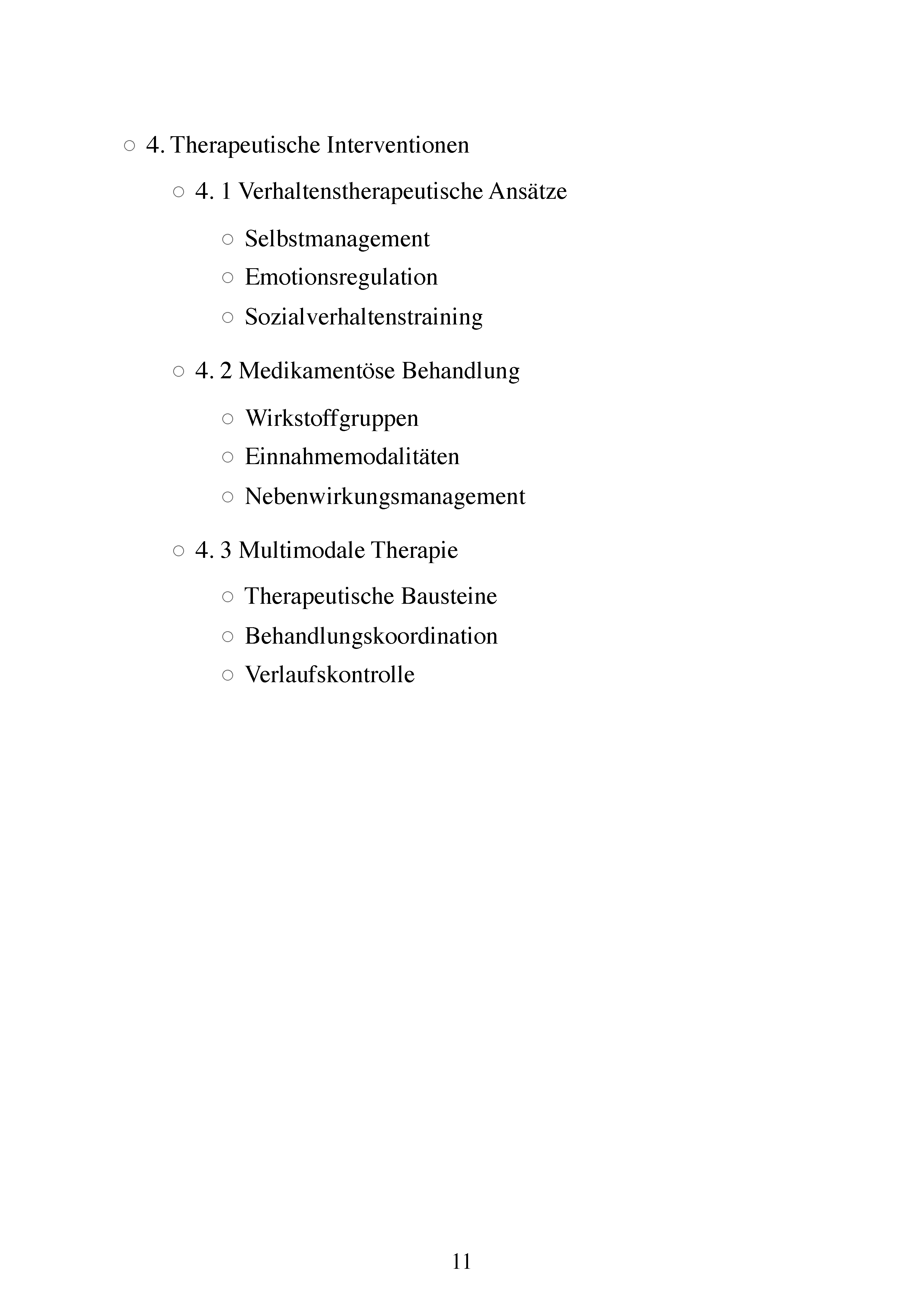 ○ 4. Therapeutische Interventionen

○ 4. 1 Verhaltenstherapeutische Ansätze

○ Selbstmanagement
○ Emotionsregulation
○ Sozialverhaltenstraining

○ 4. 2 Medikamentöse Behandlung

○ Wirkstoffgruppen
○ Einnahmemodalitäten
○ Nebenwirkungsmanagement

○ 4. 3 Multimodale Therapie

○ Therapeutische Bausteine
○ Behandlungskoordination
○ Verlaufskontrolle

11